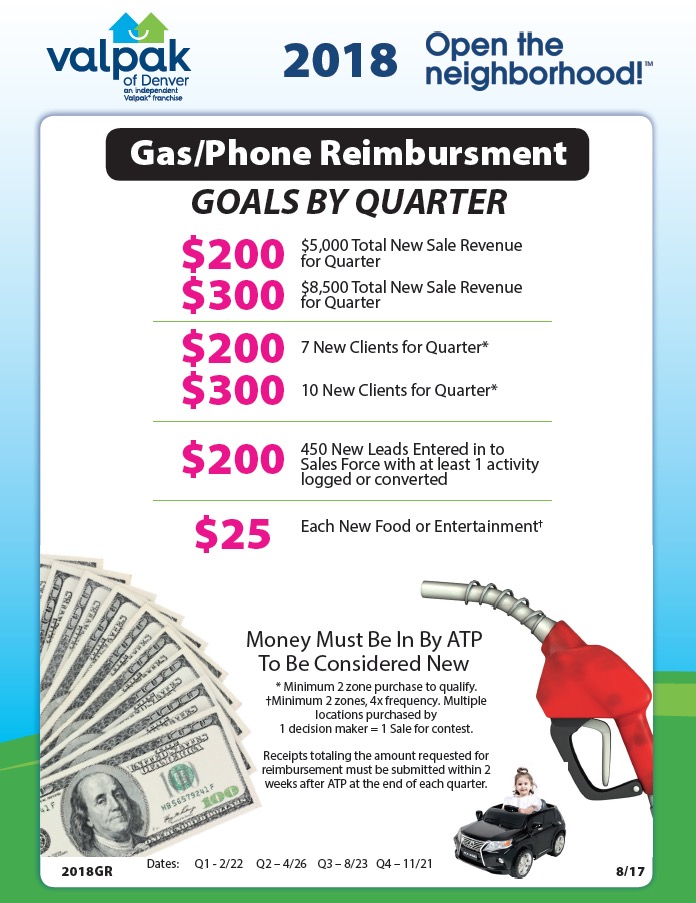 valpak
of Denver
an independent
Valpak® franchise

2018 Open the neighborhood!™

Gas/Phone Reimbursment

GOALS BY QUARTER

$200 $5,000 Total New Sale Revenue for Quarter

$300 $8,500 Total New Sale Revenue for Quarter

$200 7 New Clients for Quarter*

$300 10 New Clients for Quarter*

$200 450 New Leads Entered in to Sales Force with at least 1 activity logged or converted

$25 Each New Food or Entertainment†

Money Must Be In By ATP To Be Considered New

* Minimum 2 zone purchase to qualify. †Minimum 2 zones, 4x frequency. Multiple locations purchased by 1 decision maker = 1 Sale for contest.

Receipts totaling the amount requested for reimbursement must be submitted within 2 weeks after ATP at the end of each quarter.

2018GR Dates: Q1 - 2/22 Q2 – 4/26 Q3 – 8/23 Q4 – 11/21 8/17